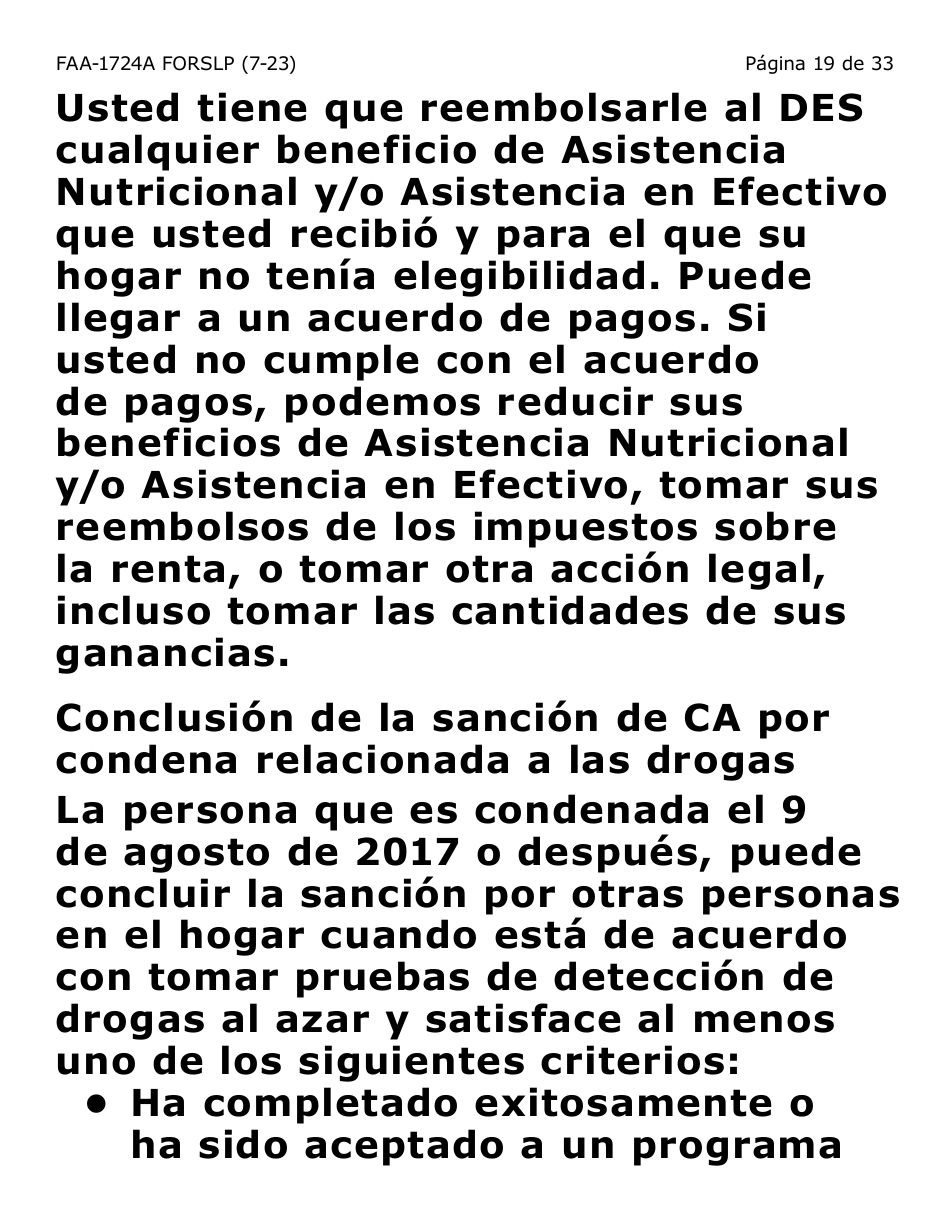 FAA-1724A FORSLP (7-23)

Página 19 de 33

Usted tiene que reembolsarle al DES cualquier beneficio de Asistencia Nutricional y/o Asistencia en Efectivo que usted recibió y para el que su hogar no tenía elegibilidad. Puede llegar a un acuerdo de pagos. Si usted no cumple con el acuerdo de pagos, podemos reducir sus beneficios de Asistencia Nutricional y/o Asistencia en Efectivo, tomar sus reembolsos de los impuestos sobre la renta, o tomar otra acción legal, incluso tomar las cantidades de sus ganancias.

Conclusión de la sanción de CA por condena relacionada a las drogas

La persona que es condenada el 9 de agosto de 2017 o después, puede concluir la sanción por otras personas en el hogar cuando está de acuerdo con tomar pruebas de detección de drogas al azar y satisface al menos uno de los siguientes criterios:

• Ha completado exitosamente o ha sido aceptado a un programa